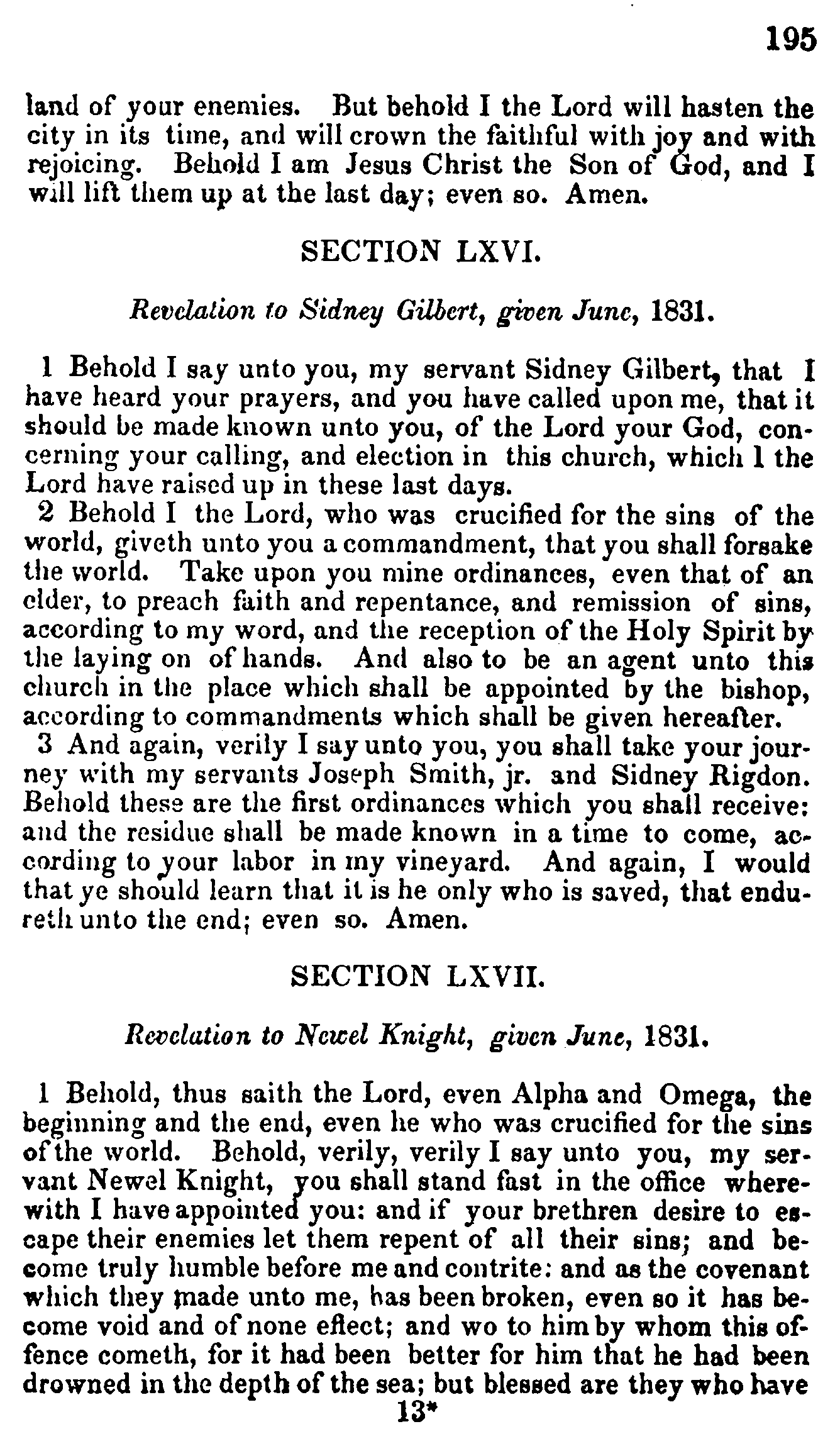 195

land of your enemies. But behold I the Lord will hasten the city in its time, and will crown the faithful with joy and with rejoicing. Behold I am Jesus Christ the Son of God, and I will lift them up at the last day; even so. Amen.

SECTION LXVI.

Revelation to Sidney Gilbert, given June, 1831.

1 Behold I say unto you, my servant Sidney Gilbert, that I have heard your prayers, and you have called upon me, that it should be made known unto you, of the Lord your God, concerning your calling, and election in this church, which I the Lord have raised up in these last days.

2 Behold I the Lord, who was crucified for the sins of the world, giveth unto you a commandment, that you shall forsake the world. Take upon you mine ordinances, even that of an elder, to preach faith and repentance, and remission of sins, according to my word, and the reception of the Holy Spirit by the laying on of hands. And also to be an agent unto this church in the place which shall be appointed by the bishop, according to commandments which shall be given hereafter.

3 And again, verily I say unto you, you shall take your journey with my servants Joseph Smith, jr. and Sidney Rigdon. Behold these are the first ordinances which you shall receive: and the residue shall be made known in a time to come, according to your labor in my vineyard. And again, I would that ye should learn that it is he only who is saved, that endureth unto the end; even so. Amen.

SECTION LXVII.

Revelation to Newel Knight, given June, 1831.

1 Behold, thus saith the Lord, even Alpha and Omega, the beginning and the end, even he who was crucified for the sins of the world. Behold, verily, verily I say unto you, my servant Newel Knight, you shall stand fast in the office wherewith I have appointed you: and if your brethren desire to escape their enemies let them repent of all their sins; and become truly humble before me and contrite: and as the covenant which they made unto me, has been broken, even so it has become void and of none effect; and wo to him by whom this offence cometh, for it had been better for him that he had been drowned in the depth of the sea; but blessed are they who have

13*